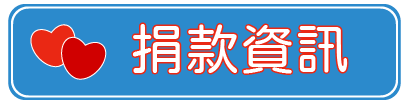 捐款資訊